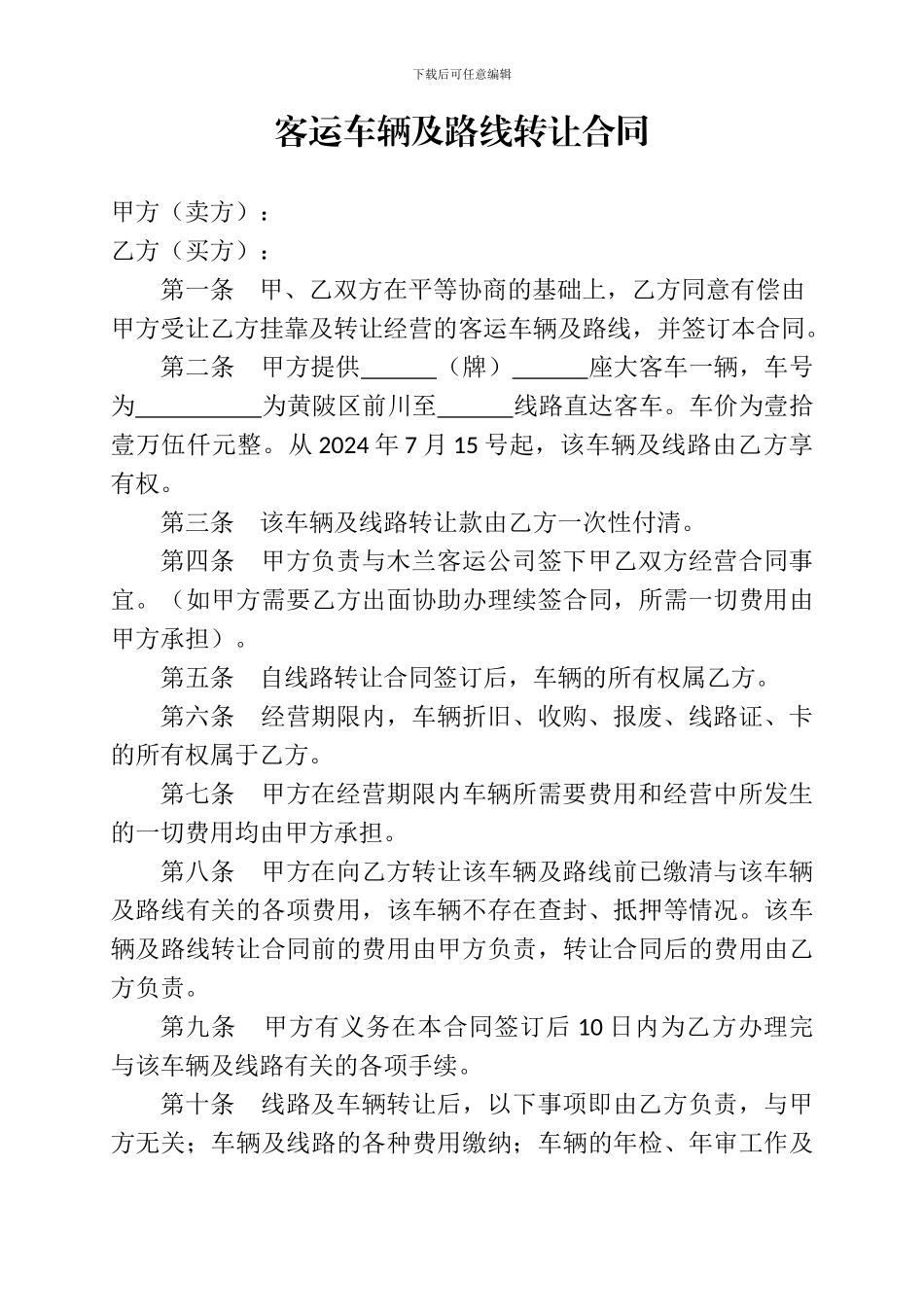 下载后可任意编辑

客运车辆及路线转让合同

甲方（卖方）：
乙方（买方）：

第一条　甲、乙双方在平等协商的基础上，乙方同意有偿由甲方受让乙方挂靠及转让经营的客运车辆及路线，并签订本合同。

第二条　甲方提供______（牌）______座大客车一辆，车号为__________为黄陂区前川至______线路直达客车。车价为壹拾壹万伍仟元整。从 2024 年 7 月 15 号起，该车辆及线路由乙方享有权。

第三条　该车辆及线路转让款由乙方一次性付清。

第四条　甲方负责与木兰客运公司签下甲乙双方经营合同事宜。（如甲方需要乙方出面协助办理续签合同，所需一切费用由甲方承担）。

第五条　自线路转让合同签订后，车辆的所有权属乙方。

第六条　经营期限内，车辆折旧、收购、报废、线路证、卡的所有权属于乙方。

第七条　甲方在经营期限内车辆所需要费用和经营中所发生的一切费用均由甲方承担。

第八条　甲方在向乙方转让该车辆及路线前已缴清与该车辆及路线有关的各项费用，该车辆不存在查封、抵押等情况。该车辆及路线转让合同前的费用由甲方负责，转让合同后的费用由乙方负责。

第九条　甲方有义务在本合同签订后 10 日内为乙方办理完与该车辆及线路有关的各项手续。

第十条　线路及车辆转让后，以下事项即由乙方负责，与甲方无关；车辆及线路的各种费用缴纳；车辆的年检、年审工作及